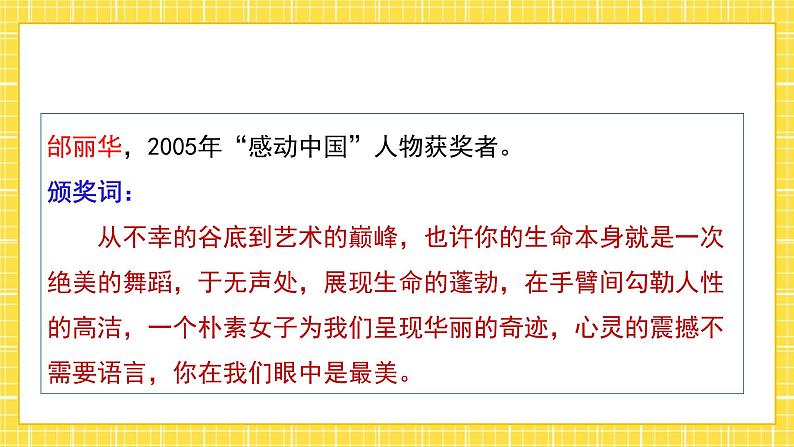 邰丽华，2005年“感动中国”人物获奖者。

颁奖词：

从不幸的谷底到艺术的巅峰，也许你的生命本身就是一次绝美的舞蹈，于无声处，展现生命的蓬勃，在手臂间勾勒人性的高洁，一个朴素女子为我们呈现华丽的奇迹，心灵的震撼不需要语言，你在我们眼中是最美。